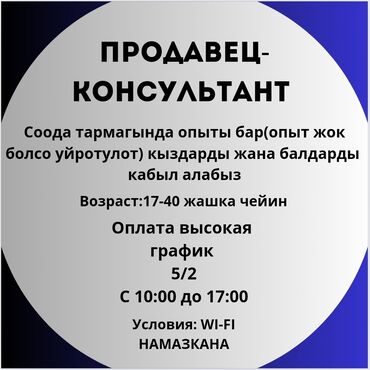 ПРОДАВЕЦ-КОНСУЛЬТАНТ

Соода тармагында опыты бар(опыт жок болсо уйротулот) кыздарды жана балдарды кабыл алабыз

Возраст:17-40 жашка чейин

Оплата высокая
график
5/2
С 10:00 до 17:00

Условия: WI-FI
НАМАЗКАНА